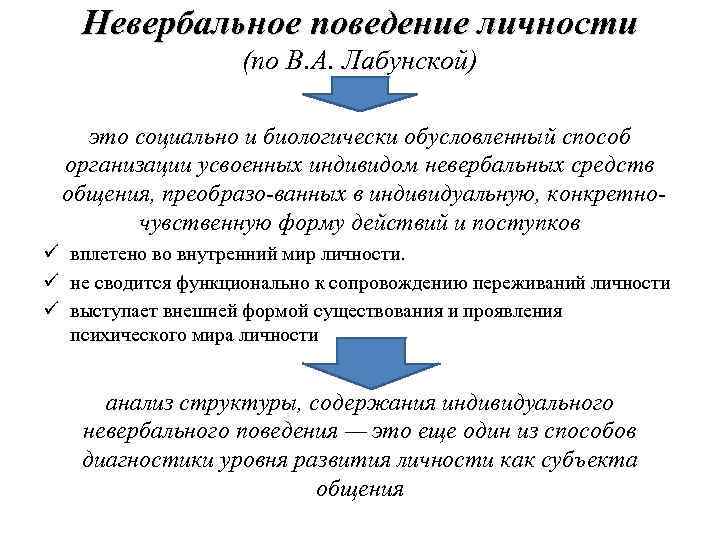 Невербальное поведение личности
(по В.А. Лабунской)

это социально и биологически обусловленный способ организации усвоенных индивидом невербальных средств общения, преобразо-ванных в индивидуальную, конкретно-чувственную форму действий и поступков

✓ вплетено во внутренний мир личности.
✓ не сводится функционально к сопровождению переживаний личности
✓ выступает внешней формой существования и проявления психического мира личности

анализ структуры, содержания индивидуального невербального поведения — это еще один из способов диагностики уровня развития личности как субъекта общения